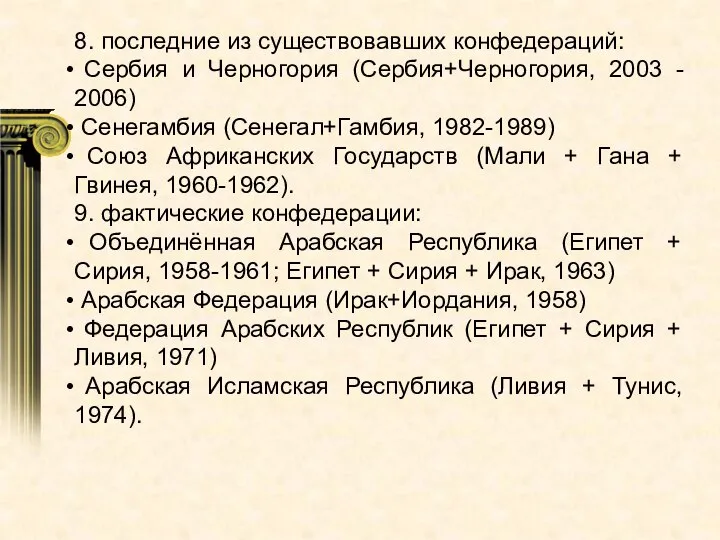 8. последние из существовавших конфедераций:

• Сербия и Черногория (Сербия+Черногория, 2003 - 2006)

• Сенегамбия (Сенегал+Гамбия, 1982-1989)

• Союз Африканских Государств (Мали + Гана + Гвинея, 1960-1962).

9. фактические конфедерации:

• Объединённая Арабская Республика (Египет + Сирия, 1958-1961; Египет + Сирия + Ирак, 1963)

• Арабская Федерация (Ирак+Иордания, 1958)

• Федерация Арабских Республик (Египет + Сирия + Ливия, 1971)

• Арабская Исламская Республика (Ливия + Тунис, 1974).